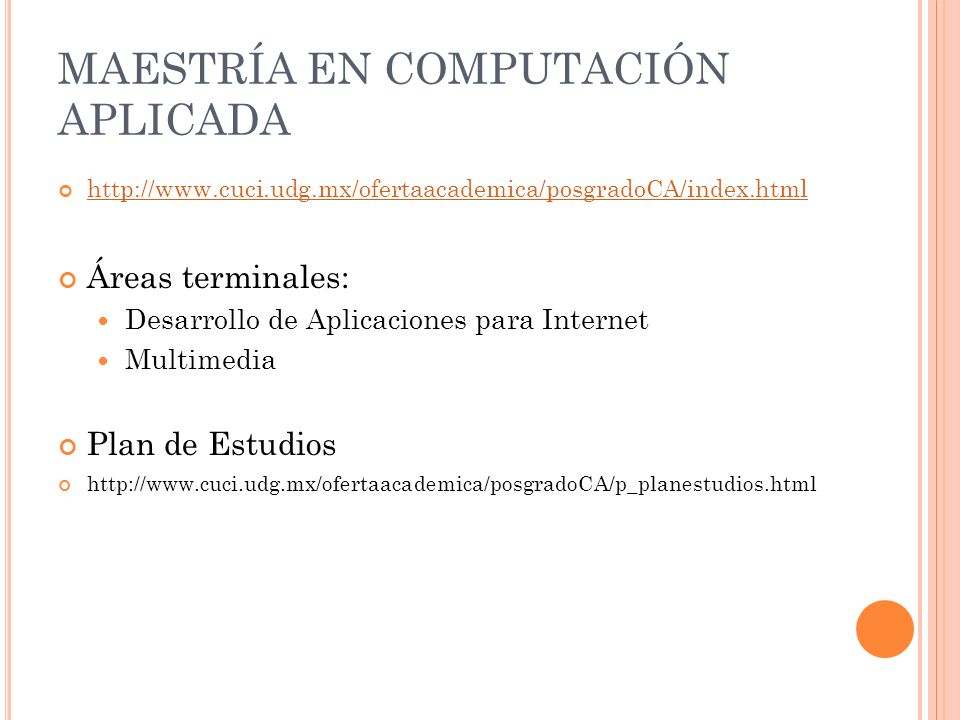 MAESTRÍA EN COMPUTACIÓN APLICADA

http://www.cuci.udg.mx/ofertaacademica/posgradoCA/index.html

Áreas terminales:

Desarrollo de Aplicaciones para Internet

Multimedia

Plan de Estudios

http://www.cuci.udg.mx/ofertaacademica/posgradoCA/p_planestudios.html